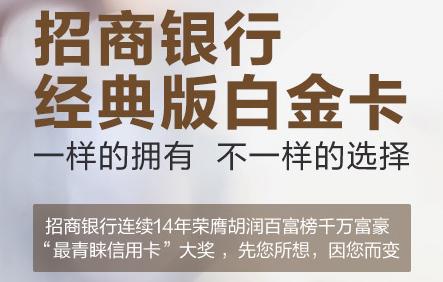 招商银行
经典版白金卡
一样的拥有 不一样的选择

招商银行连续14年荣膺胡润百富榜千万富豪“最青睐信用卡”大奖，先您所想，因您而变